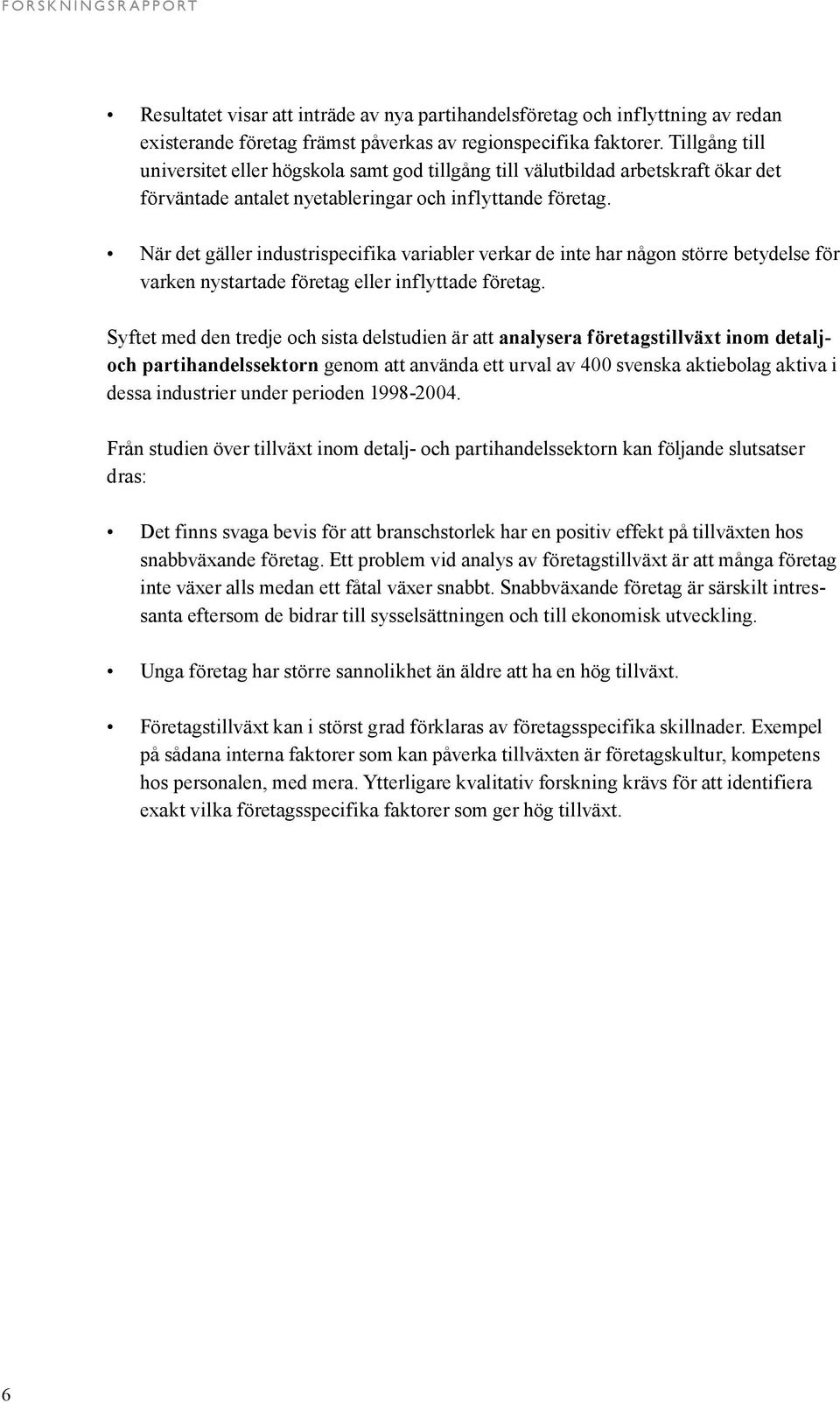 FORSKNINGSRAPPORT

• Resultatet visar att inträde av nya partihandelsföretag och inflyttning av redan existerande företag främst påverkas av regionspecifika faktorer. Tillgång till universitet eller högskola samt god tillgång till välutbildad arbetskraft ökar det förväntade antalet nyetableringar och inflyttande företag.

• När det gäller industrispecifika variabler verkar de inte har någon större betydelse för varken nystartade företag eller inflyttade företag.

Syftet med den tredje och sista delstudien är att analysera företagstillväxt inom detalj- och partihandelssektorn genom att använda ett urval av 400 svenska aktiebolag aktiva i dessa industrier under perioden 1998-2004.

Från studien över tillväxt inom detalj- och partihandelssektorn kan följande slutsatser dras:

• Det finns svaga bevis för att branschstorlek har en positiv effekt på tillväxten hos snabbväxande företag. Ett problem vid analys av företagstillväxt är att många företag inte växer alls medan ett fåtal växer snabbt. Snabbväxande företag är särskilt intressanta eftersom de bidrar till sysselsättningen och till ekonomisk utveckling.

• Unga företag har större sannolikhet än äldre att ha en hög tillväxt.

• Företagstillväxt kan i störst grad förklaras av företagsspecifika skillnader. Exempel på sådana interna faktorer som kan påverka tillväxten är företagskultur, kompetens hos personalen, med mera. Ytterligare kvalitativ forskning krävs för att identifiera exakt vilka företagsspecifika faktorer som ger hög tillväxt.

6